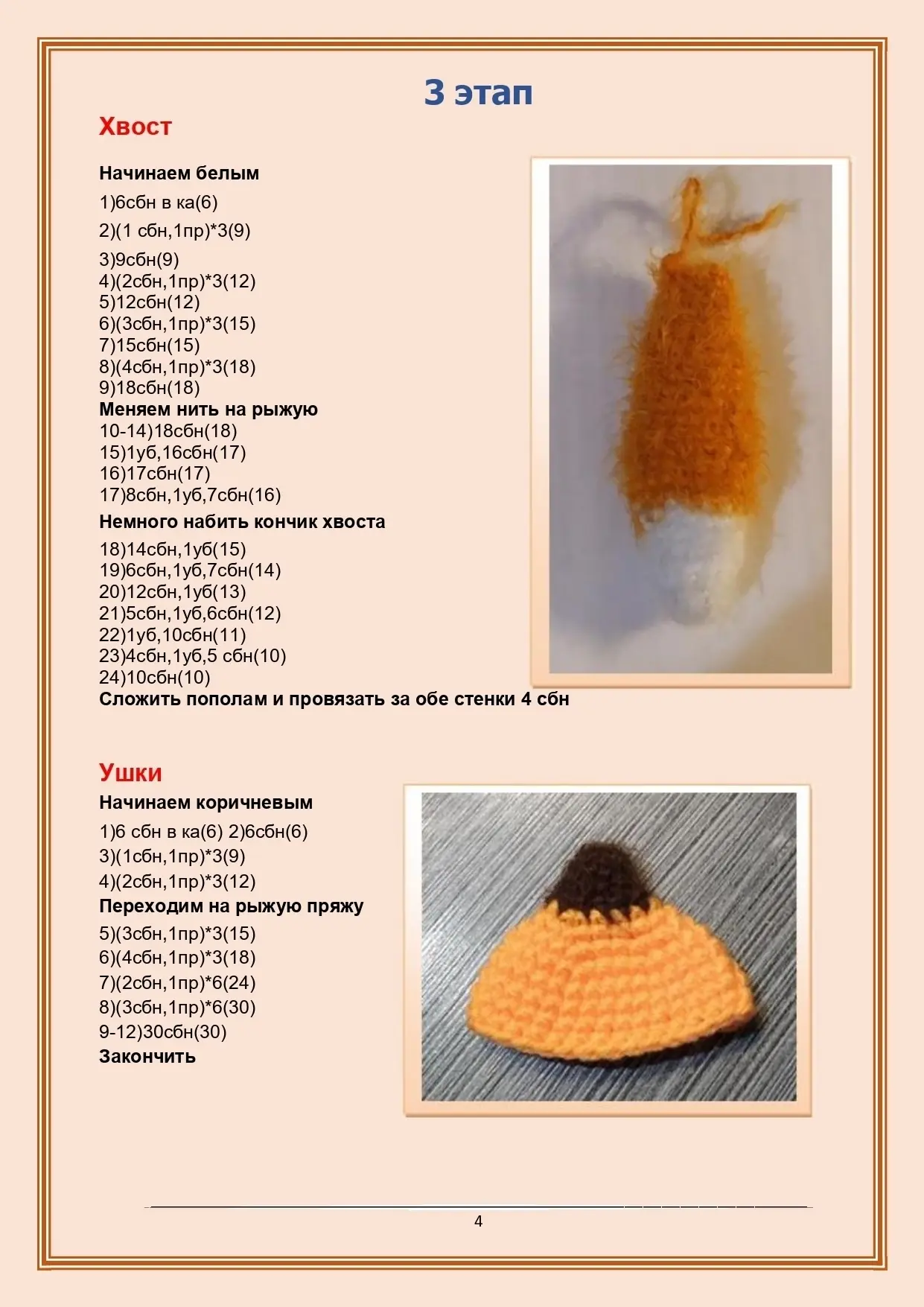 3 этап

Хвост

Начинаем белым

1)6сбн в ка(6)

2)(1 сбн,1пр)*3(9)

3)9сбн(9)
4)(2сбн,1пр)*3(12)
5)12сбн(12)
6)(3сбн,1пр)*3(15)
7)15сбн(15)
8)(4сбн,1пр)*3(18)
9)18сбн(18)
Меняем нить на рыжую
10-14)18сбн(18)
15)1уб,16сбн(17)
16)17сбн(17)
17)8сбн,1уб,7сбн(16)

Немного набить кончик хвоста

18)14сбн,1уб(15)
19)6сбн,1уб,7сбн(14)
20)12сбн,1уб(13)
21)5сбн,1уб,6сбн(12)
22)1уб,10сбн(11)
23)4сбн,1уб,5 сбн(10)
24)10сбн(10)
Сложить пополам и провязать за обе стенки 4 сбн

Ушки

Начинаем коричневым

1)6 сбн в ка(6) 2)6сбн(6)

3)(1сбн,1пр)*3(9)

4)(2сбн,1пр)*3(12)

Переходим на рыжую пряжу

5)(3сбн,1пр)*3(15)

6)(4сбн,1пр)*3(18)

7)(2сбн,1пр)*6(24)

8)(3сбн,1пр)*6(30)

9-12)30сбн(30)

Закончить

4